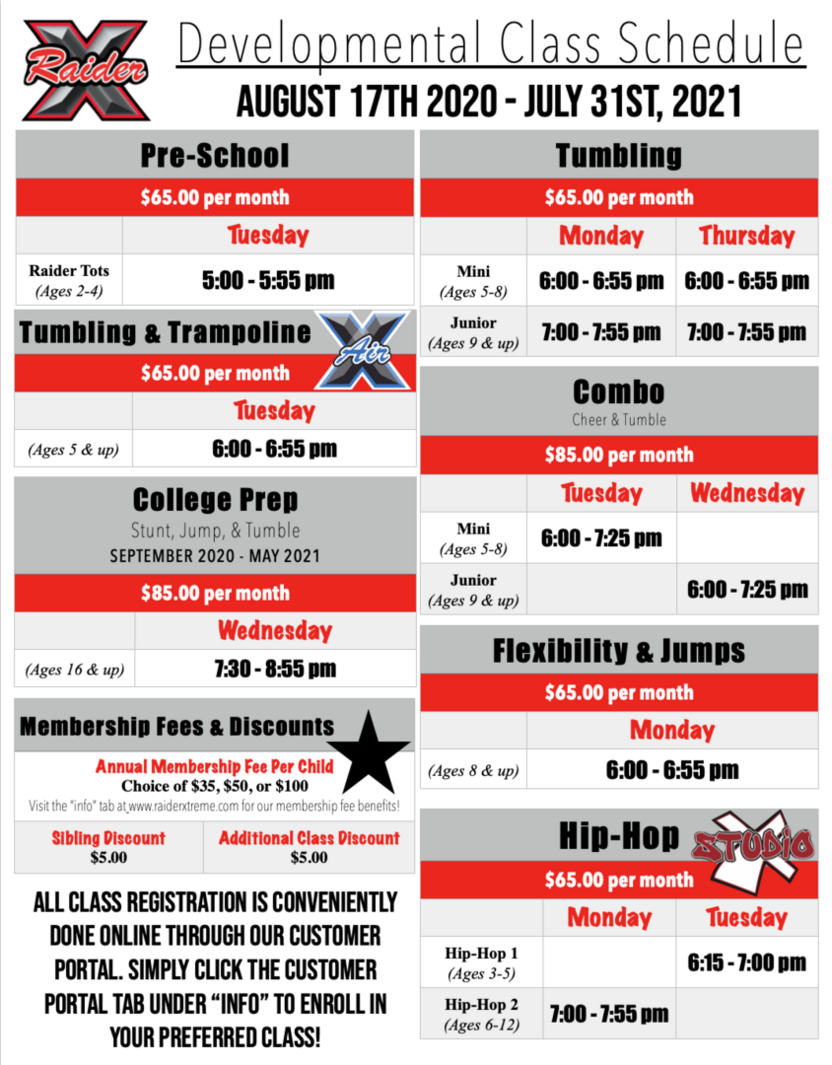 Raider X

Developmental Class Schedule

AUGUST 17TH 2020 - JULY 31ST, 2021

Pre-School

$65.00 per month

| | Tuesday |
|---|---|
| Raider Tots (Ages 2-4) | 5:00 - 5:55 pm |

Tumbling & Trampoline

Air X

$65.00 per month

| | Tuesday |
|---|---|
| (Ages 5 & up) | 6:00 - 6:55 pm |

College Prep

Stunt, Jump, & Tumble

SEPTEMBER 2020 - MAY 2021

$85.00 per month

| | Wednesday |
|---|---|
| (Ages 16 & up) | 7:30 - 8:55 pm |

Membership Fees & Discounts

Annual Membership Fee Per Child
Choice of $35, $50, or $100

Visit the "info" tab at www.raiderxtreme.com for our membership fee benefits!

| Sibling Discount | Additional Class Discount |
|---|---|
| $5.00 | $5.00 |

ALL CLASS REGISTRATION IS CONVENIENTLY DONE ONLINE THROUGH OUR CUSTOMER PORTAL. SIMPLY CLICK THE CUSTOMER PORTAL TAB UNDER "INFO" TO ENROLL IN YOUR PREFERRED CLASS!

Tumbling

$65.00 per month

| | Monday | Thursday |
|---|---|---|
| Mini (Ages 5-8) | 6:00 - 6:55 pm | 6:00 - 6:55 pm |
| Junior (Ages 9 & up) | 7:00 - 7:55 pm | 7:00 - 7:55 pm |

Combo

Cheer & Tumble

$85.00 per month

| | Tuesday | Wednesday |
|---|---|---|
| Mini (Ages 5-8) | 6:00 - 7:25 pm | |
| Junior (Ages 9 & up) | | 6:00 - 7:25 pm |

Flexibility & Jumps

$65.00 per month

| | Monday |
|---|---|
| (Ages 8 & up) | 6:00 - 6:55 pm |

Hip-Hop

STUDIO X

$65.00 per month

| | Monday | Tuesday |
|---|---|---|
| Hip-Hop 1 (Ages 3-5) | | 6:15 - 7:00 pm |
| Hip-Hop 2 (Ages 6-12) | 7:00 - 7:55 pm | |